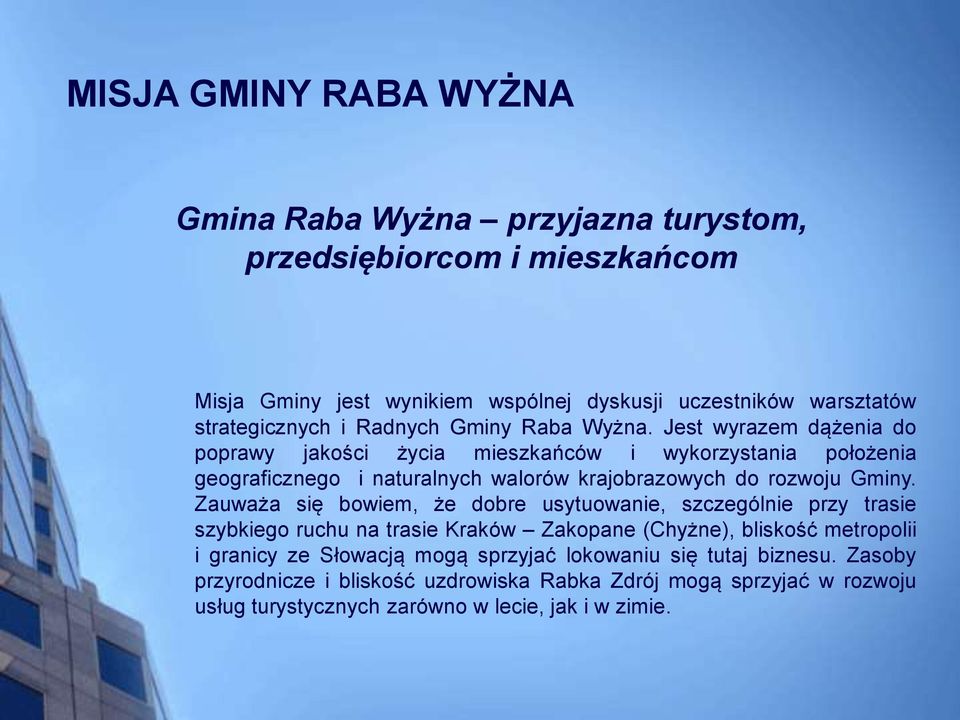 MISJA GMINY RABA WYŻNA

Gmina Raba Wyżna – przyjazna turystom, przedsiębiorcom i mieszkańcom

Misja Gminy jest wynikiem wspólnej dyskusji uczestników warsztatów strategicznych i Radnych Gminy Raba Wyżna. Jest wyrazem dążenia do poprawy jakości życia mieszkańców i wykorzystania położenia geograficznego i naturalnych walorów krajobrazowych do rozwoju Gminy. Zauważa się bowiem, że dobre usytuowanie, szczególnie przy trasie szybkiego ruchu na trasie Kraków – Zakopane (Chyżne), bliskość metropolii i granicy ze Słowacją mogą sprzyjać lokowaniu się tutaj biznesu. Zasoby przyrodnicze i bliskość uzdrowiska Rabka Zdrój mogą sprzyjać w rozwoju usług turystycznych zarówno w lecie, jak i w zimie.